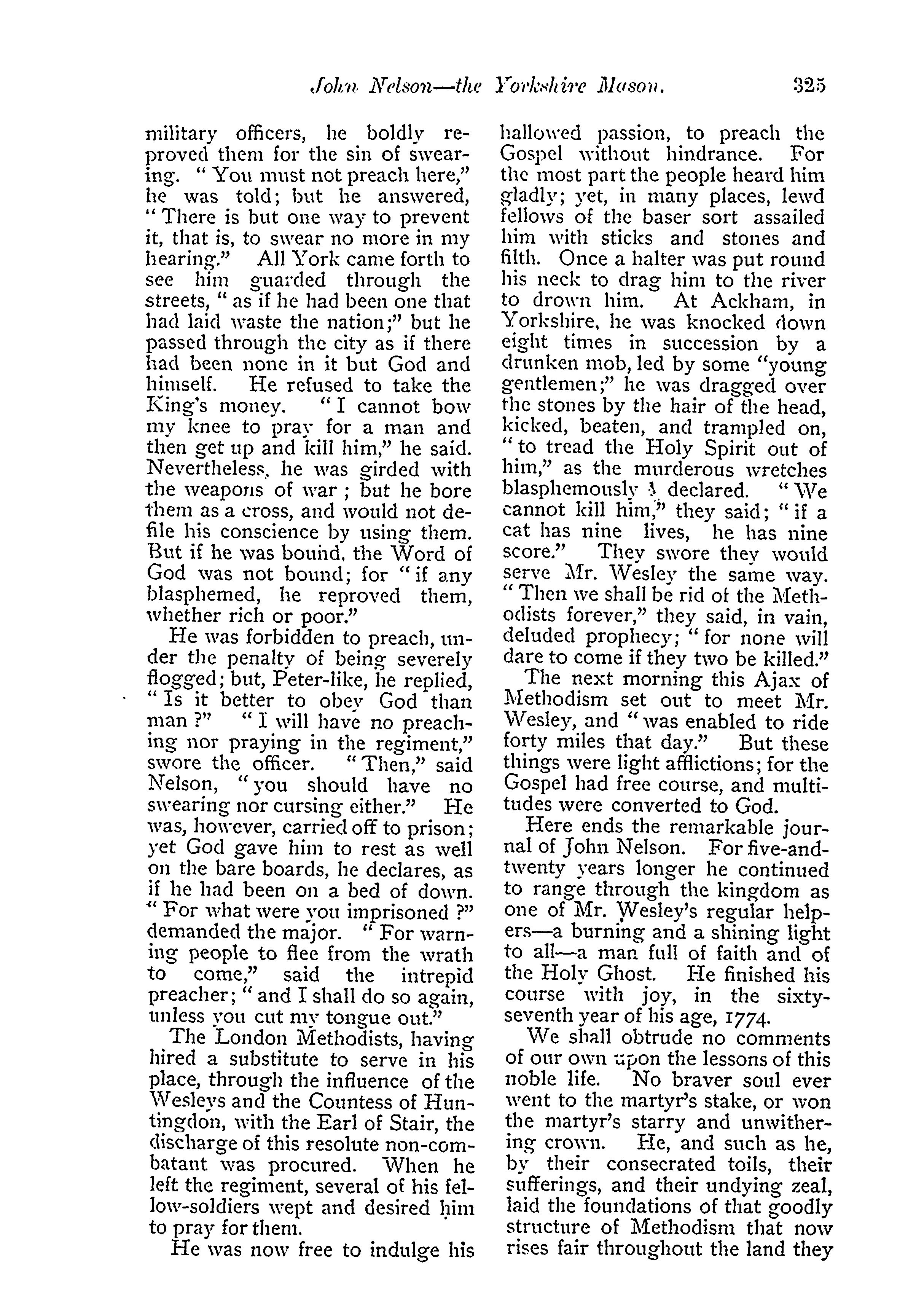 John Nelson—the Yorkshire Mason. 325

military officers, he boldly reproved them for the sin of swearing. "You must not preach here," he was told; but he answered, "There is but one way to prevent it, that is, to swear no more in my hearing." All York came forth to see him guarded through the streets, "as if he had been one that had laid waste the nation;" but he passed through the city as if there had been none in it but God and himself. He refused to take the King's money. "I cannot bow my knee to pray for a man and then get up and kill him," he said. Nevertheless, he was girded with the weapons of war; but he bore them as a cross, and would not defile his conscience by using them. But if he was bound, the Word of God was not bound; for "if any blasphemed, he reproved them, whether rich or poor."

He was forbidden to preach, under the penalty of being severely flogged; but, Peter-like, he replied, "Is it better to obey God than man?" "I will have no preaching nor praying in the regiment," swore the officer. "Then," said Nelson, "you should have no swearing nor cursing either." He was, however, carried off to prison; yet God gave him to rest as well on the bare boards, he declares, as if he had been on a bed of down. "For what were you imprisoned?" demanded the major. "For warning people to flee from the wrath to come," said the intrepid preacher; "and I shall do so again, unless you cut my tongue out."

The London Methodists, having hired a substitute to serve in his place, through the influence of the Wesleys and the Countess of Huntingdon, with the Earl of Stair, the discharge of this resolute non-combatant was procured. When he left the regiment, several of his fellow-soldiers wept and desired him to pray for them.

He was now free to indulge his hallowed passion, to preach the Gospel without hindrance. For the most part the people heard him gladly; yet, in many places, lewd fellows of the baser sort assailed him with sticks and stones and filth. Once a halter was put round his neck to drag him to the river to drown him. At Ackham, in Yorkshire, he was knocked down eight times in succession by a drunken mob, led by some "young gentlemen;" he was dragged over the stones by the hair of the head, kicked, beaten, and trampled on, "to tread the Holy Spirit out of him," as the murderous wretches blasphemously declared. "We cannot kill him," they said; "if a cat has nine lives, he has nine score." They swore they would serve Mr. Wesley the same way. "Then we shall be rid of the Methodists forever," they said, in vain, deluded prophecy; "for none will dare to come if they two be killed."

The next morning this Ajax of Methodism set out to meet Mr. Wesley, and "was enabled to ride forty miles that day." But these things were light afflictions; for the Gospel had free course, and multitudes were converted to God.

Here ends the remarkable journal of John Nelson. For five-and-twenty years longer he continued to range through the kingdom as one of Mr. Wesley's regular helpers—a burning and a shining light to all—a man full of faith and of the Holy Ghost. He finished his course with joy, in the sixty-seventh year of his age, 1774.

We shall obtrude no comments of our own upon the lessons of this noble life. No braver soul ever went to the martyr's stake, or won the martyr's starry and unwithering crown. He, and such as he, by their consecrated toils, their sufferings, and their undying zeal, laid the foundations of that goodly structure of Methodism that now rises fair throughout the land they